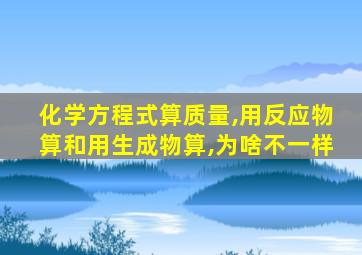 化学方程式算质量,用反应物算和用生成物算,为啥不一样